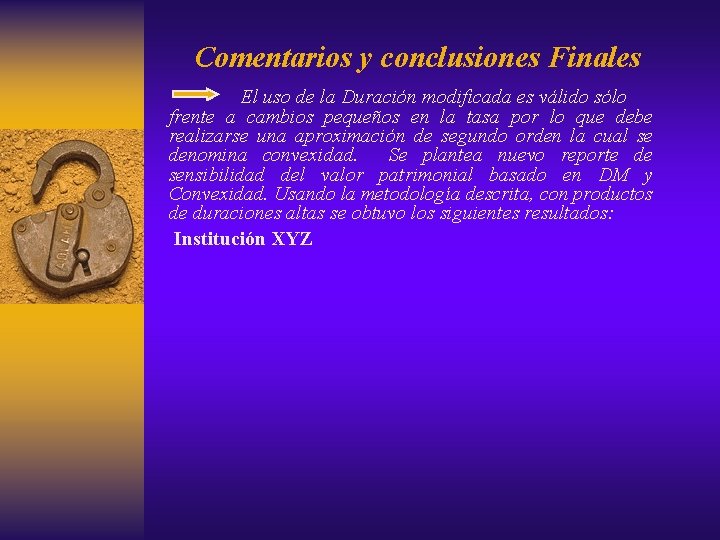 Comentarios y conclusiones Finales

El uso de la Duración modificada es válido sólo frente a cambios pequeños en la tasa por lo que debe realizarse una aproximación de segundo orden la cual se denomina convexidad. Se plantea nuevo reporte de sensibilidad del valor patrimonial basado en DM y Convexidad. Usando la metodología descrita, con productos de duraciones altas se obtuvo los siguientes resultados:

Institución XYZ